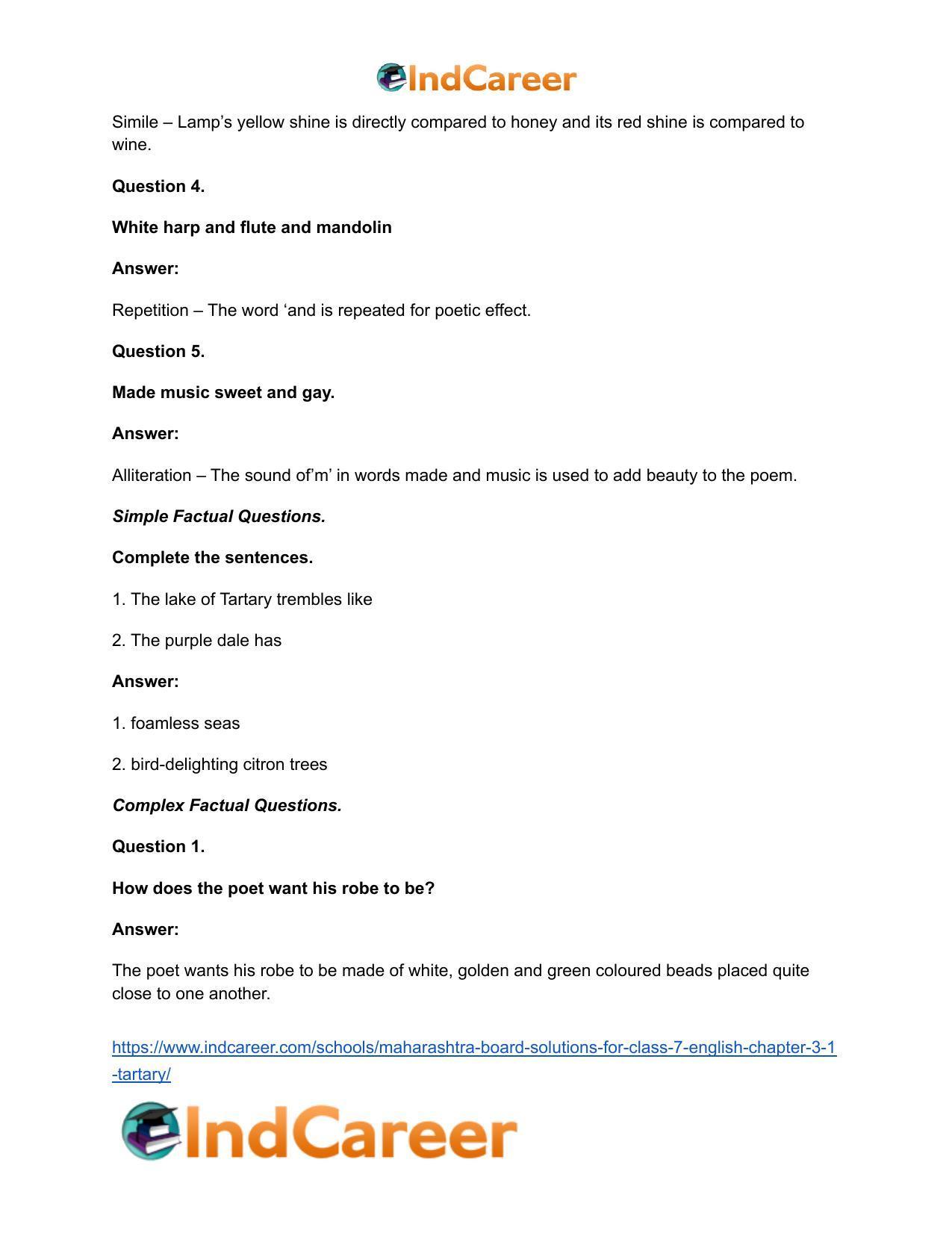 IndCareer

Simile – Lamp's yellow shine is directly compared to honey and its red shine is compared to wine.

Question 4.

White harp and flute and mandolin

Answer:

Repetition – The word 'and is repeated for poetic effect.

Question 5.

Made music sweet and gay.

Answer:

Alliteration – The sound of'm' in words made and music is used to add beauty to the poem.

Simple Factual Questions.

Complete the sentences.

1. The lake of Tartary trembles like

2. The purple dale has

Answer:

1. foamless seas

2. bird-delighting citron trees

Complex Factual Questions.

Question 1.

How does the poet want his robe to be?

Answer:

The poet wants his robe to be made of white, golden and green coloured beads placed quite close to one another.

https://www.indcareer.com/schools/maharashtra-board-solutions-for-class-7-english-chapter-3-1-tartary/

IndCareer